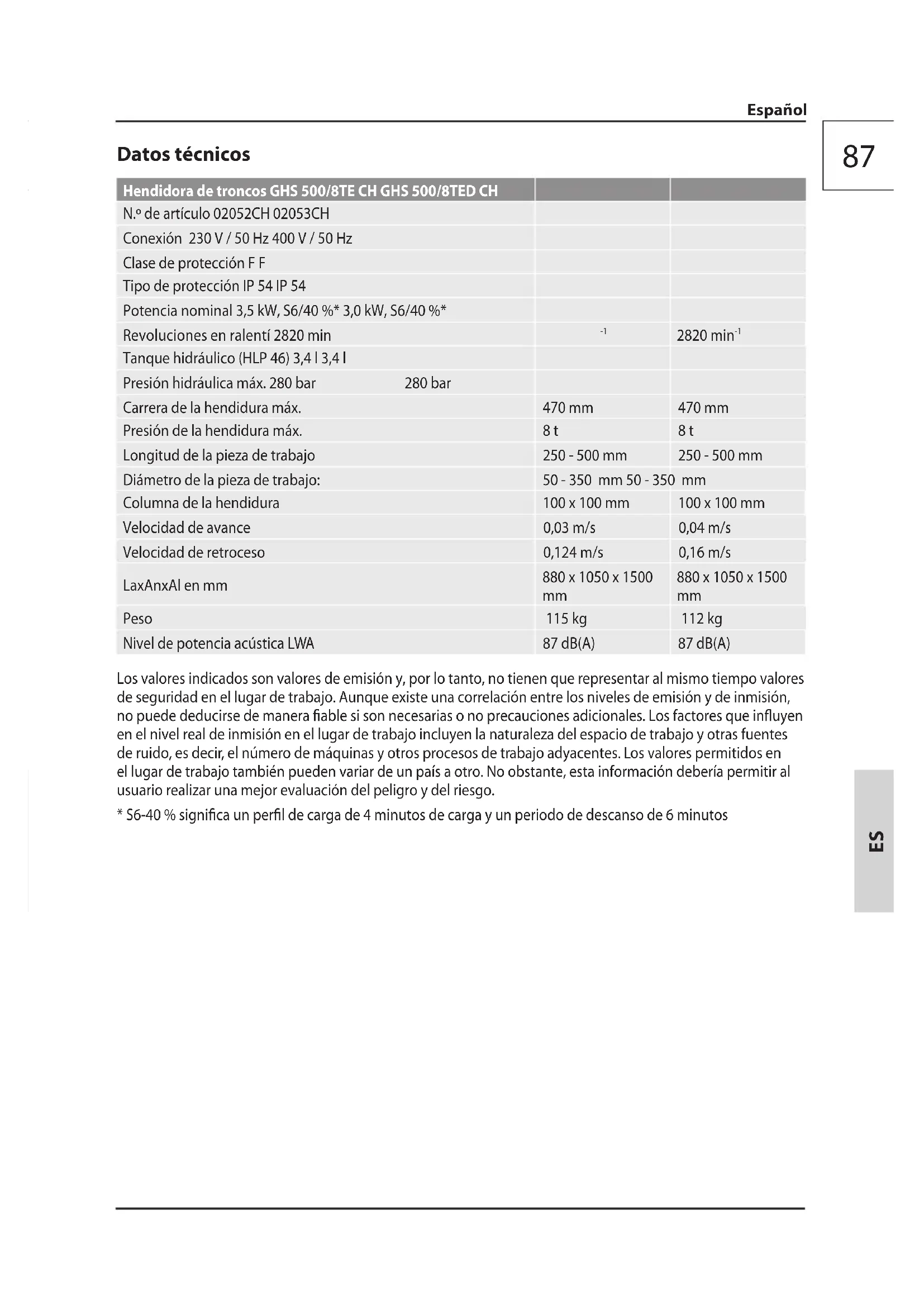 Español

87

Datos técnicos

| Hendidora de troncos GHS 500/8TE CH GHS 500/8TED CH | | |
|---|---|---|
| N.º de artículo 02052CH 02053CH | | |
| Conexión 230 V / 50 Hz 400 V / 50 Hz | | |
| Clase de protección F F | | |
| Tipo de protección IP 54 IP 54 | | |
| Potencia nominal 3,5 kW, S6/40 %* 3,0 kW, S6/40 %* | | |
| Revoluciones en ralentí 2820 min | $^{-1}$ | 2820 min$^{-1}$ |
| Tanque hidráulico (HLP 46) 3,4 l 3,4 l | | |
| Presión hidráulica máx. 280 bar 280 bar | | |
| Carrera de la hendidura máx. | 470 mm | 470 mm |
| Presión de la hendidura máx. | 8 t | 8 t |
| Longitud de la pieza de trabajo | 250 - 500 mm | 250 - 500 mm |
| Diámetro de la pieza de trabajo: | 50 - 350 mm 50 - 350 mm | |
| Columna de la hendidura | 100 x 100 mm | 100 x 100 mm |
| Velocidad de avance | 0,03 m/s | 0,04 m/s |
| Velocidad de retroceso | 0,124 m/s | 0,16 m/s |
| LaxAnxAl en mm | 880 x 1050 x 1500 mm | 880 x 1050 x 1500 mm |
| Peso | 115 kg | 112 kg |
| Nivel de potencia acústica LWA | 87 dB(A) | 87 dB(A) |

Los valores indicados son valores de emisión y, por lo tanto, no tienen que representar al mismo tiempo valores de seguridad en el lugar de trabajo. Aunque existe una correlación entre los niveles de emisión y de inmisión, no puede deducirse de manera fiable si son necesarias o no precauciones adicionales. Los factores que influyen en el nivel real de inmisión en el lugar de trabajo incluyen la naturaleza del espacio de trabajo y otras fuentes de ruido, es decir, el número de máquinas y otros procesos de trabajo adyacentes. Los valores permitidos en el lugar de trabajo también pueden variar de un país a otro. No obstante, esta información debería permitir al usuario realizar una mejor evaluación del peligro y del riesgo.

* S6-40 % significa un perfil de carga de 4 minutos de carga y un periodo de descanso de 6 minutos

ES